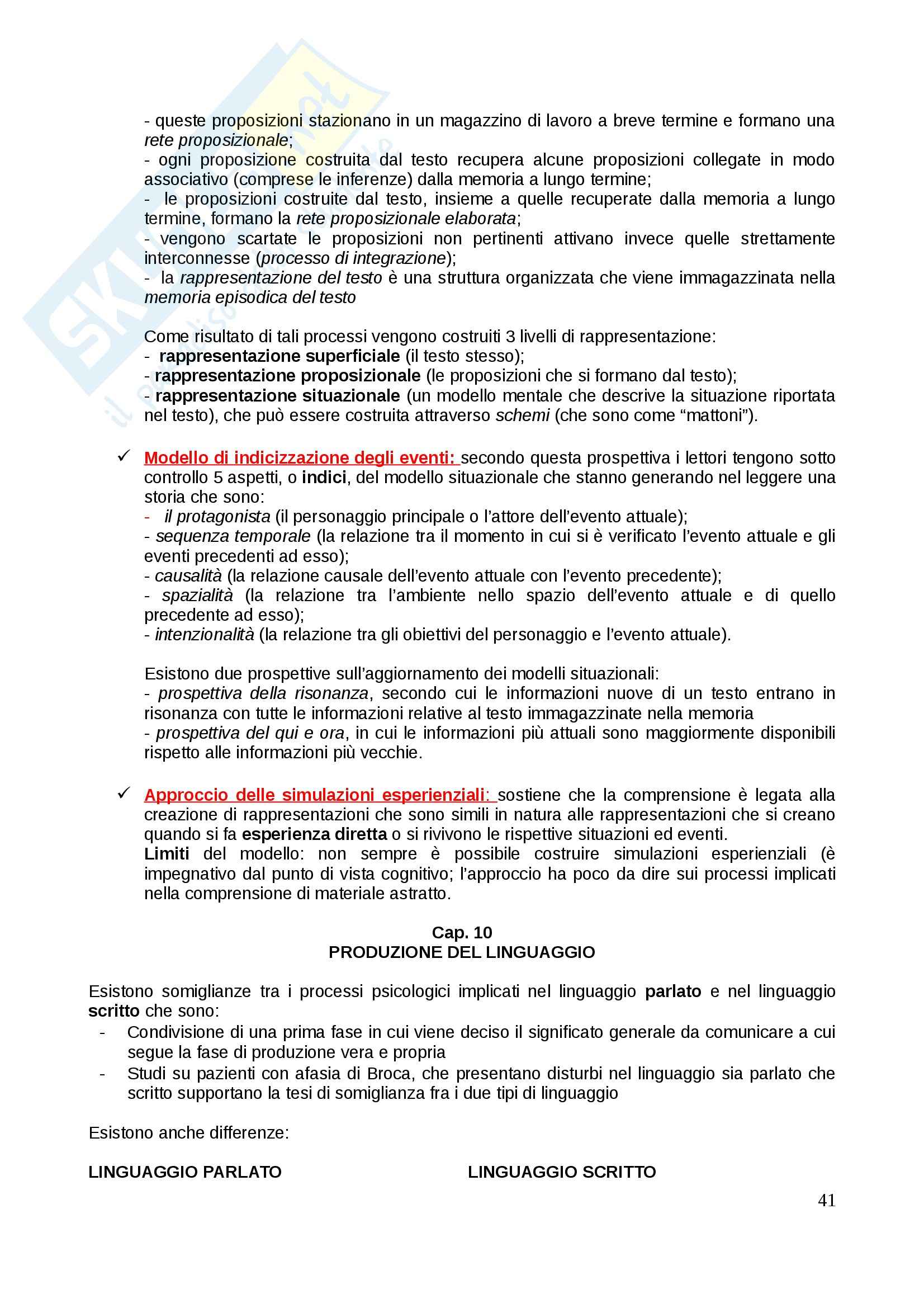 - queste proposizioni stazionano in un magazzino di lavoro a breve termine e formano una rete proposizionale;
- ogni proposizione costruita dal testo recupera alcune proposizioni collegate in modo associativo (comprese le inferenze) dalla memoria a lungo termine;
- le proposizioni costruite dal testo, insieme a quelle recuperate dalla memoria a lungo termine, formano la rete proposizionale elaborata;
- vengono scartate le proposizioni non pertinenti attivano invece quelle strettamente interconnesse (processo di integrazione);
- la rappresentazione del testo è una struttura organizzata che viene immagazzinata nella memoria episodica del testo

Come risultato di tali processi vengono costruiti 3 livelli di rappresentazione:
- rappresentazione superficiale (il testo stesso);
- rappresentazione proposizionale (le proposizioni che si formano dal testo);
- rappresentazione situazionale (un modello mentale che descrive la situazione riportata nel testo), che può essere costruita attraverso schemi (che sono come “mattoni”).

✓ Modello di indicizzazione degli eventi: secondo questa prospettiva i lettori tengono sotto controllo 5 aspetti, o indici, del modello situazionale che stanno generando nel leggere una storia che sono:
- il protagonista (il personaggio principale o l’attore dell’evento attuale);
- sequenza temporale (la relazione tra il momento in cui si è verificato l’evento attuale e gli eventi precedenti ad esso);
- causalità (la relazione causale dell’evento attuale con l’evento precedente);
- spazialità (la relazione tra l’ambiente nello spazio dell’evento attuale e di quello precedente ad esso);
- intenzionalità (la relazione tra gli obiettivi del personaggio e l’evento attuale).

Esistono due prospettive sull’aggiornamento dei modelli situazionali:
- prospettiva della risonanza, secondo cui le informazioni nuove di un testo entrano in risonanza con tutte le informazioni relative al testo immagazzinate nella memoria
- prospettiva del qui e ora, in cui le informazioni più attuali sono maggiormente disponibili rispetto alle informazioni più vecchie.

✓ Approccio delle simulazioni esperienziali: sostiene che la comprensione è legata alla creazione di rappresentazioni che sono simili in natura alle rappresentazioni che si creano quando si fa esperienza diretta o si rivivono le rispettive situazioni ed eventi.
Limiti del modello: non sempre è possibile costruire simulazioni esperienziali (è impegnativo dal punto di vista cognitivo; l’approccio ha poco da dire sui processi implicati nella comprensione di materiale astratto.

Cap. 10
PRODUZIONE DEL LINGUAGGIO

Esistono somiglianze tra i processi psicologici implicati nel linguaggio parlato e nel linguaggio scritto che sono:
- Condivisione di una prima fase in cui viene deciso il significato generale da comunicare a cui segue la fase di produzione vera e propria
- Studi su pazienti con afasia di Broca, che presentano disturbi nel linguaggio sia parlato che scritto supportano la tesi di somiglianza fra i due tipi di linguaggio

Esistono anche differenze:

LINGUAGGIO PARLATO

LINGUAGGIO SCRITTO

41